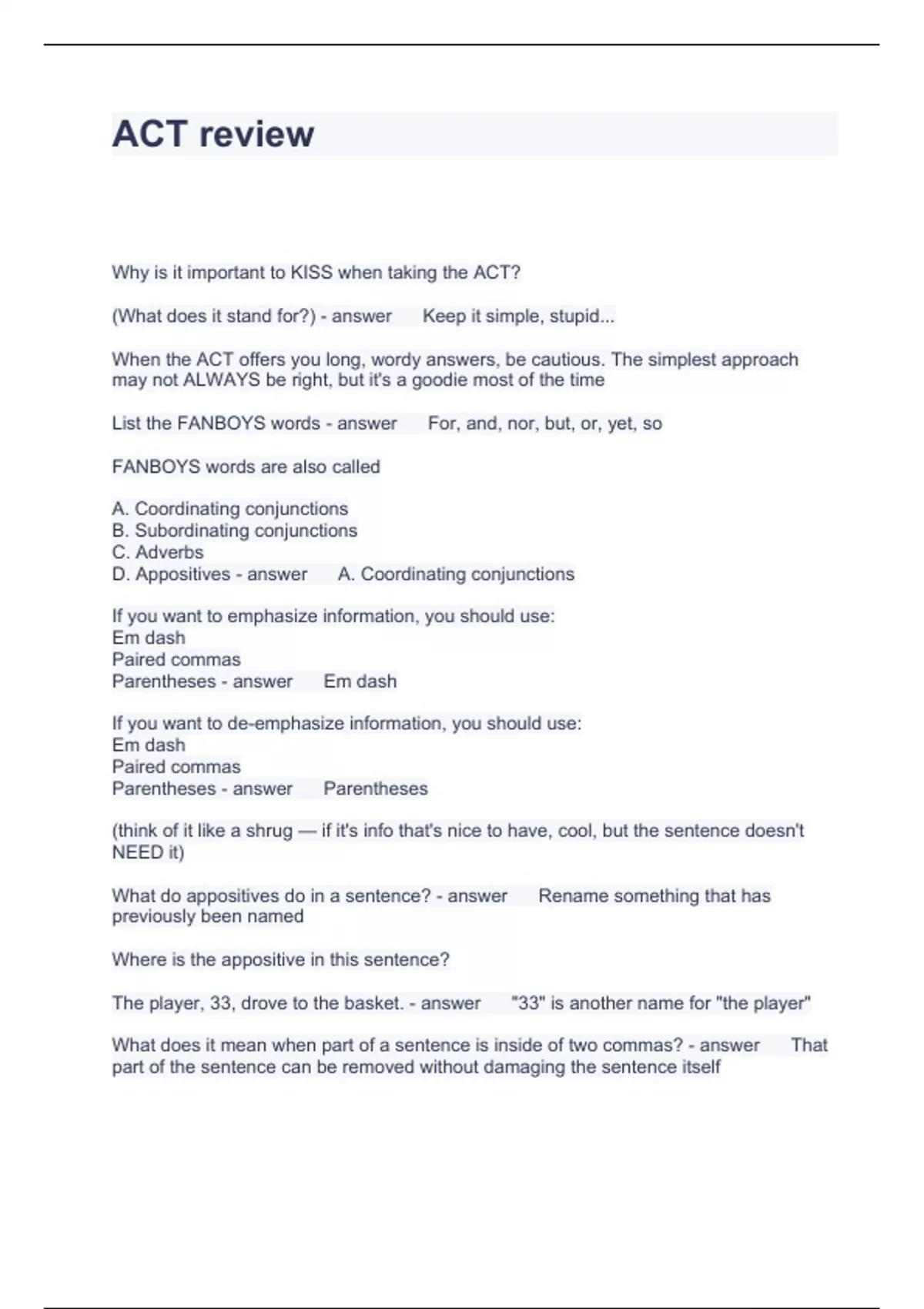 ACT review

Why is it important to KISS when taking the ACT?

(What does it stand for?) - answer Keep it simple, stupid...

When the ACT offers you long, wordy answers, be cautious. The simplest approach may not ALWAYS be right, but it's a goodie most of the time

List the FANBOYS words - answer For, and, nor, but, or, yet, so

FANBOYS words are also called

A. Coordinating conjunctions
B. Subordinating conjunctions
C. Adverbs
D. Appositives - answer A. Coordinating conjunctions

If you want to emphasize information, you should use:
Em dash
Paired commas
Parentheses - answer Em dash

If you want to de-emphasize information, you should use:
Em dash
Paired commas
Parentheses - answer Parentheses

(think of it like a shrug — if it's info that's nice to have, cool, but the sentence doesn't NEED it)

What do appositives do in a sentence? - answer Rename something that has previously been named

Where is the appositive in this sentence?

The player, 33, drove to the basket. - answer "33" is another name for "the player"

What does it mean when part of a sentence is inside of two commas? - answer That part of the sentence can be removed without damaging the sentence itself